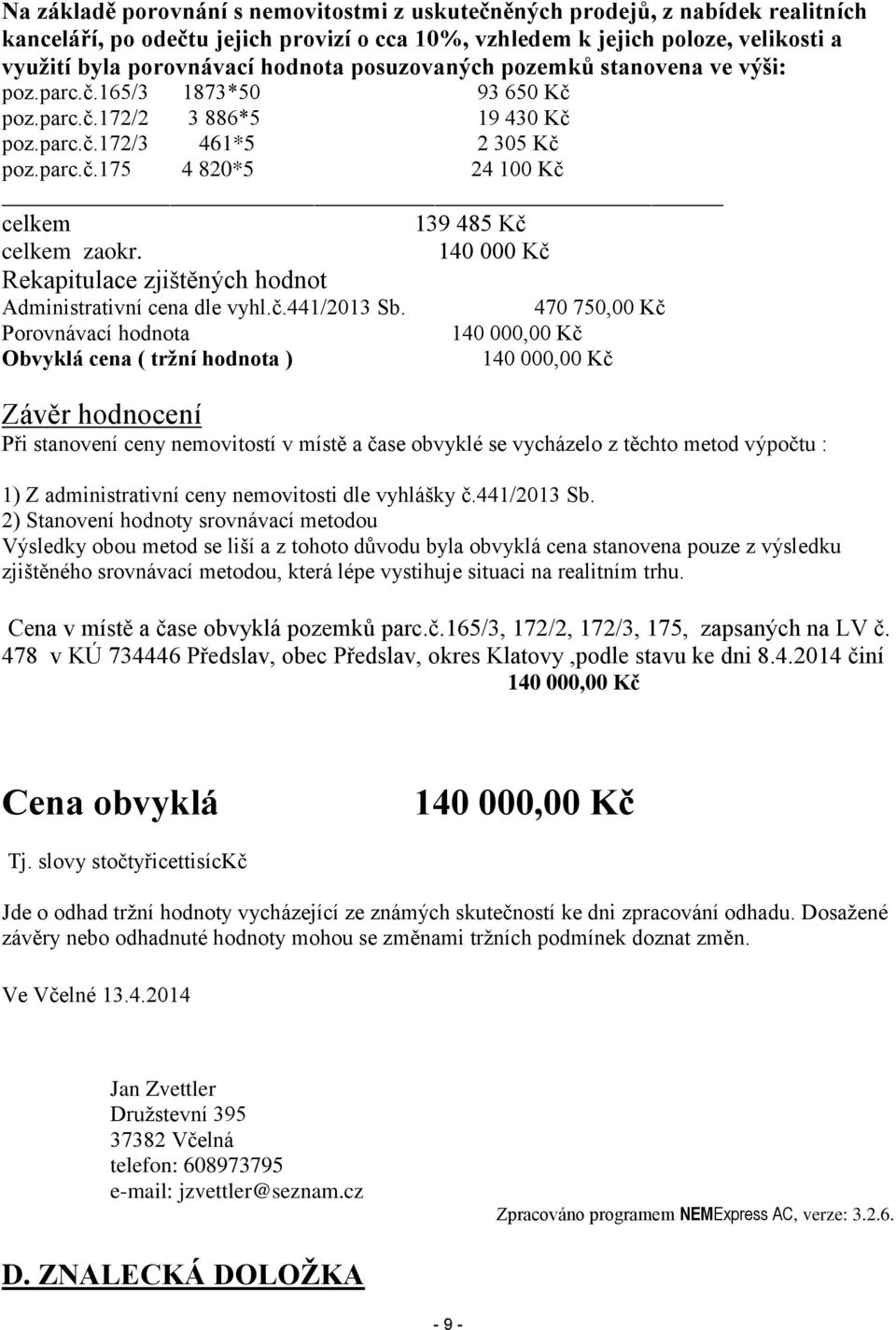 Na základě porovnání s nemovitostmi z uskutečněných prodejů, z nabídek realitních kanceláří, po odečtu jejich provizí o cca 10%, vzhledem k jejich poloze, velikosti a využití byla porovnávací hodnota posuzovaných pozemků stanovena ve výši:

poz.parc.č.165/3 1873*50 93 650 Kč
poz.parc.č.172/2 3 886*5 19 430 Kč
poz.parc.č.172/3 461*5 2 305 Kč
poz.parc.č.175 4 820*5 24 100 Kč

celkem 139 485 Kč
celkem zaokr. 140 000 Kč

Rekapitulace zjištěných hodnot
Administrativní cena dle vyhl.č.441/2013 Sb. 470 750,00 Kč
Porovnávací hodnota 140 000,00 Kč
Obvyklá cena ( tržní hodnota ) 140 000,00 Kč

Závěr hodnocení
Při stanovení ceny nemovitostí v místě a čase obvyklé se vycházelo z těchto metod výpočtu :

1) Z administrativní ceny nemovitosti dle vyhlášky č.441/2013 Sb.
2) Stanovení hodnoty srovnávací metodou
Výsledky obou metod se liší a z tohoto důvodu byla obvyklá cena stanovena pouze z výsledku zjištěného srovnávací metodou, která lépe vystihuje situaci na realitním trhu.

Cena v místě a čase obvyklá pozemků parc.č.165/3, 172/2, 172/3, 175, zapsaných na LV č. 478 v KÚ 734446 Předslav, obec Předslav, okres Klatovy ,podle stavu ke dni 8.4.2014 činí
140 000,00 Kč

Cena obvyklá 140 000,00 Kč

Tj. slovy stočtyřicettisícKč

Jde o odhad tržní hodnoty vycházející ze známých skutečností ke dni zpracování odhadu. Dosažené závěry nebo odhadnuté hodnoty mohou se změnami tržních podmínek doznat změn.

Ve Včelné 13.4.2014

Jan Zvettler
Družstevní 395
37382 Včelná
telefon: 608973795
e-mail: jzvettler@seznam.cz

Zpracováno programem NEMExpress AC, verze: 3.2.6.

D. ZNALECKÁ DOLOŽKA

- 9 -